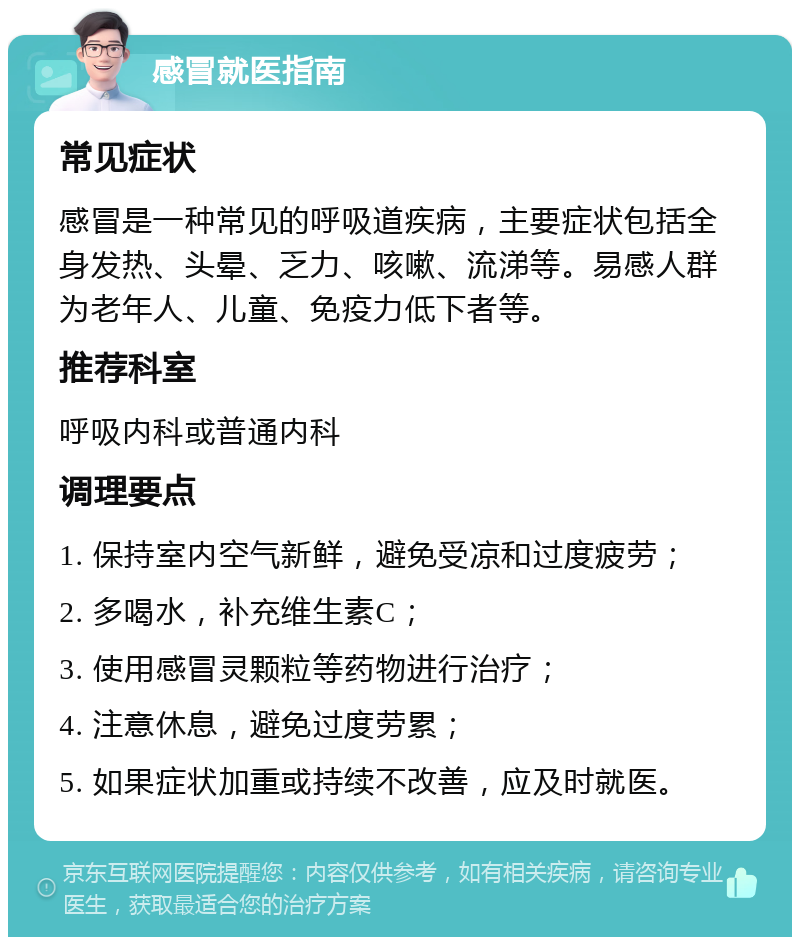 感冒就医指南

常见症状

感冒是一种常见的呼吸道疾病，主要症状包括全身发热、头晕、乏力、咳嗽、流涕等。易感人群为老年人、儿童、免疫力低下者等。

推荐科室

呼吸内科或普通内科

调理要点

1. 保持室内空气新鲜，避免受凉和过度疲劳；

2. 多喝水，补充维生素C；

3. 使用感冒灵颗粒等药物进行治疗；

4. 注意休息，避免过度劳累；

5. 如果症状加重或持续不改善，应及时就医。

京东互联网医院提醒您：内容仅供参考，如有相关疾病，请咨询专业医生，获取最适合您的治疗方案